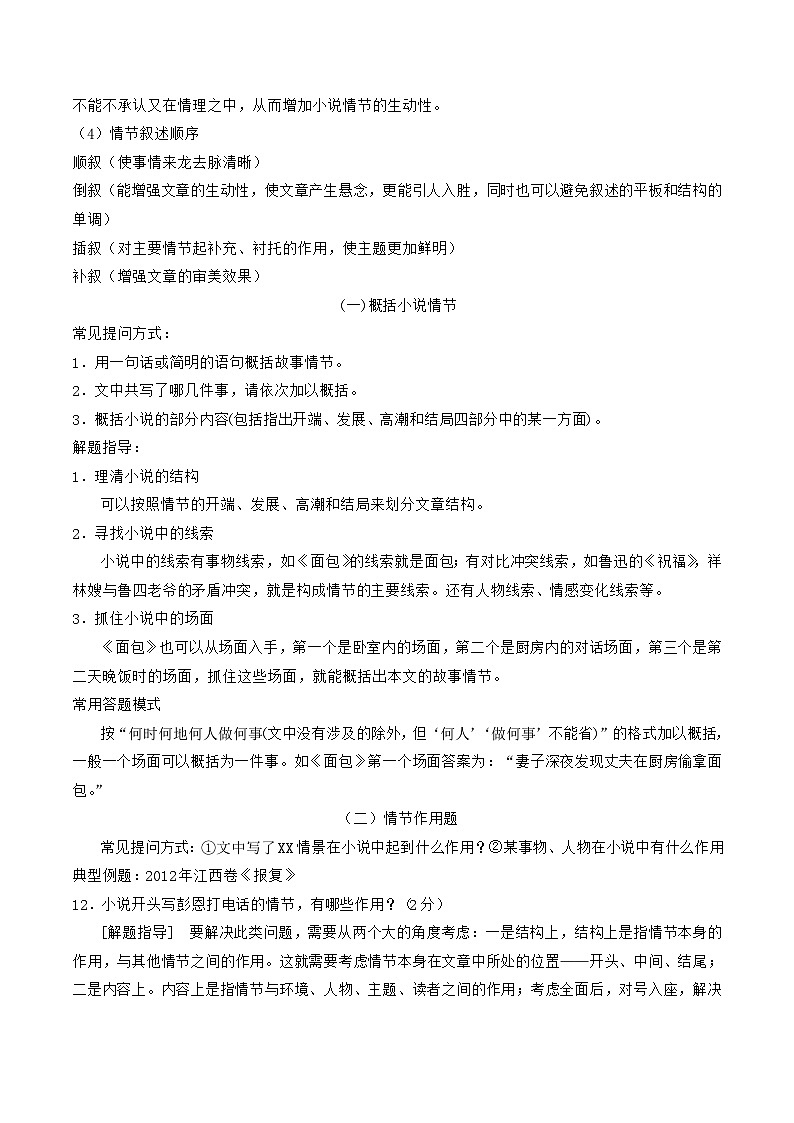 不能不承认又在情理之中，从而增加小说情节的生动性。
（4）情节叙述顺序
顺叙（使事情来龙去脉清晰）
倒叙（能增强文章的生动性，使文章产生悬念，更能引人入胜，同时也可以避免叙述的平板和结构的单调）
插叙（对主要情节起补充、衬托的作用，使主题更加鲜明）
补叙（增强文章的审美效果）

(一)概括小说情节

常见提问方式：
1．用一句话或简明的语句概括故事情节。
2．文中共写了哪几件事，请依次加以概括。
3．概括小说的部分内容(包括指出开端、发展、高潮和结局四部分中的某一方面)。
解题指导：
1．理清小说的结构
可以按照情节的开端、发展、高潮和结局来划分文章结构。
2．寻找小说中的线索
小说中的线索有事物线索，如《面包》的线索就是面包；有对比冲突线索，如鲁迅的《祝福》，祥林嫂与鲁四老爷的矛盾冲突，就是构成情节的主要线索。还有人物线索、情感变化线索等。
3．抓住小说中的场面
《面包》也可以从场面入手，第一个是卧室内的场面，第二个是厨房内的对话场面，第三个是第二天晚饭时的场面，抓住这些场面，就能概括出本文的故事情节。
常用答题模式
按“何时何地何人做何事(文中没有涉及的除外，但‘何人’‘做何事’不能省)”的格式加以概括，一般一个场面可以概括为一件事。如《面包》第一个场面答案为：“妻子深夜发现丈夫在厨房偷拿面包。”

（二）情节作用题

常见提问方式：①文中写了XX情景在小说中起到什么作用？②某事物、人物在小说中有什么作用
典型例题：2012年江西卷《报复》
12．小说开头写彭恩打电话的情节，有哪些作用？（2分）
[解题指导] 要解决此类问题，需要从两个大的角度考虑：一是结构上，结构上是指情节本身的作用，与其他情节之间的作用。这就需要考虑情节本身在文章中所处的位置——开头、中间、结尾；二是内容上。内容上是指情节与环境、人物、主题、读者之间的作用；考虑全面后，对号入座，解决